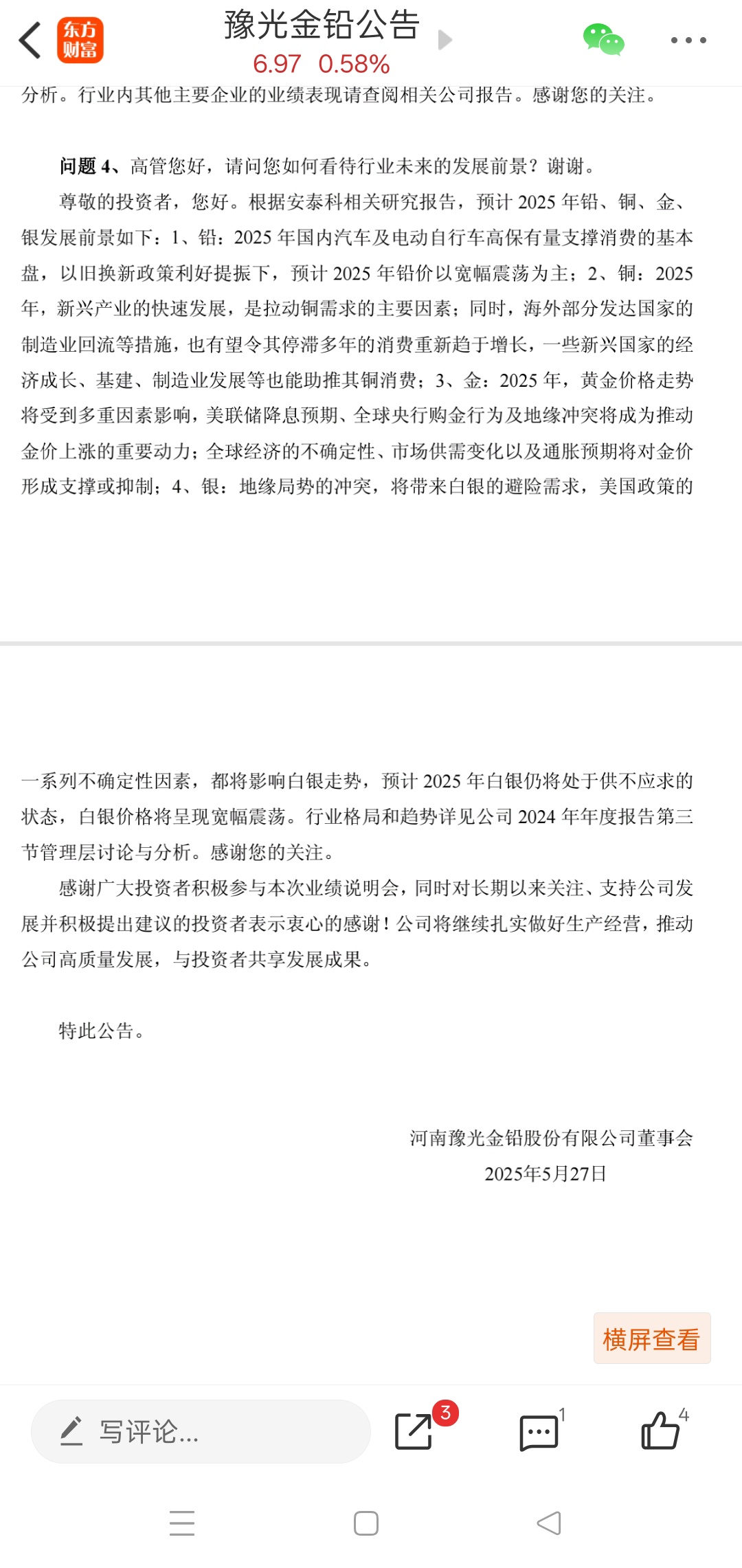 东方财富

豫光金铅公告

6.97 0.58%

分析。行业内其他主要企业的业绩表现请查阅相关公司报告。感谢您的关注。

问题 4、高管您好，请问您如何看待行业未来的发展前景？谢谢。

尊敬的投资者，您好。根据安泰科相关研究报告，预计 2025 年铅、铜、金、银发展前景如下：1、铅：2025 年国内汽车及电动自行车高保有量支撑消费的基本盘，以旧换新政策利好提振下，预计 2025 年铅价以宽幅震荡为主；2、铜：2025 年，新兴产业的快速发展，是拉动铜需求的主要因素；同时，海外部分发达国家的制造业回流等措施，也有望令其停滞多年的消费重新趋于增长，一些新兴国家的经济成长、基建、制造业发展等也能助推其铜消费；3、金：2025 年，黄金价格走势将受到多重因素影响，美联储降息预期、全球央行购金行为及地缘冲突将成为推动金价上涨的重要动力；全球经济的不确定性、市场供需变化以及通胀预期将对金价形成支撑或抑制；4、银：地缘局势的冲突，将带来白银的避险需求，美国政策的

一系列不确定性因素，都将影响白银走势，预计 2025 年白银仍将处于供不应求的状态，白银价格将呈现宽幅震荡。行业格局和趋势详见公司 2024 年年度报告第三节管理层讨论与分析。感谢您的关注。

感谢广大投资者积极参与本次业绩说明会，同时对长期以来关注、支持公司发展并积极提出建议的投资者表示衷心的感谢！公司将继续扎实做好生产经营，推动公司高质量发展，与投资者共享发展成果。

特此公告。

河南豫光金铅股份有限公司董事会
2025年5月27日

横屏查看

写评论...

3

1

4